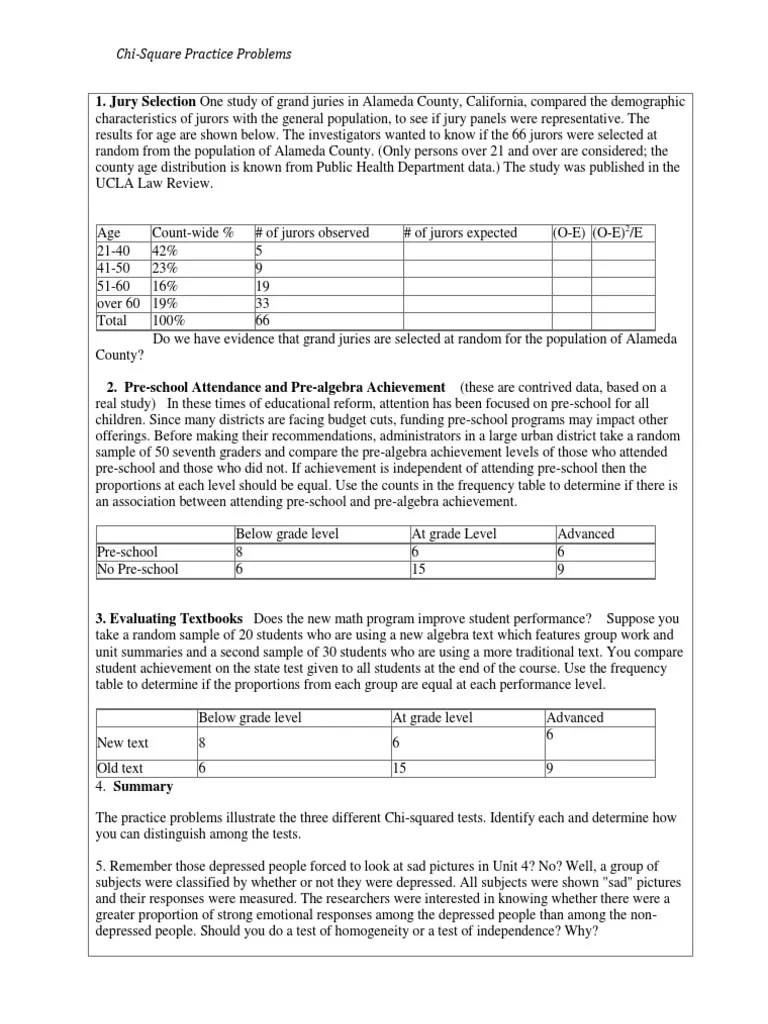 Chi-Square Practice Problems

**1. Jury Selection** One study of grand juries in Alameda County, California, compared the demographic characteristics of jurors with the general population, to see if jury panels were representative. The results for age are shown below. The investigators wanted to know if the 66 jurors were selected at random from the population of Alameda County. (Only persons over 21 and over are considered; the county age distribution is known from Public Health Department data.) The study was published in the UCLA Law Review.

| Age | Count-wide % | # of jurors observed | # of jurors expected | (O-E) | $(O-E)^2/E$ |
|---|---|---|---|---|---|
| 21-40 | 42% | 5 | | | |
| 41-50 | 23% | 9 | | | |
| 51-60 | 16% | 19 | | | |
| over 60 | 19% | 33 | | | |
| Total | 100% | 66 | | | |

Do we have evidence that grand juries are selected at random for the population of Alameda County?

**2. Pre-school Attendance and Pre-algebra Achievement** (these are contrived data, based on a real study) In these times of educational reform, attention has been focused on pre-school for all children. Since many districts are facing budget cuts, funding pre-school programs may impact other offerings. Before making their recommendations, administrators in a large urban district take a random sample of 50 seventh graders and compare the pre-algebra achievement levels of those who attended pre-school and those who did not. If achievement is independent of attending pre-school then the proportions at each level should be equal. Use the counts in the frequency table to determine if there is an association between attending pre-school and pre-algebra achievement.

| | Below grade level | At grade Level | Advanced |
|---|---|---|---|
| Pre-school | 8 | 6 | 6 |
| No Pre-school | 6 | 15 | 9 |

**3. Evaluating Textbooks** Does the new math program improve student performance? Suppose you take a random sample of 20 students who are using a new algebra text which features group work and unit summaries and a second sample of 30 students who are using a more traditional text. You compare student achievement on the state test given to all students at the end of the course. Use the frequency table to determine if the proportions from each group are equal at each performance level.

| | Below grade level | At grade level | Advanced |
|---|---|---|---|
| New text | 8 | 6 | 6 |
| Old text | 6 | 15 | 9 |

4. **Summary**

The practice problems illustrate the three different Chi-squared tests. Identify each and determine how you can distinguish among the tests.

5. Remember those depressed people forced to look at sad pictures in Unit 4? No? Well, a group of subjects were classified by whether or not they were depressed. All subjects were shown "sad" pictures and their responses were measured. The researchers were interested in knowing whether there were a greater proportion of strong emotional responses among the depressed people than among the non-depressed people. Should you do a test of homogeneity or a test of independence? Why?